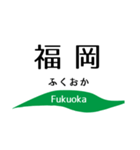 福岡
ふくおか
Fukuoka